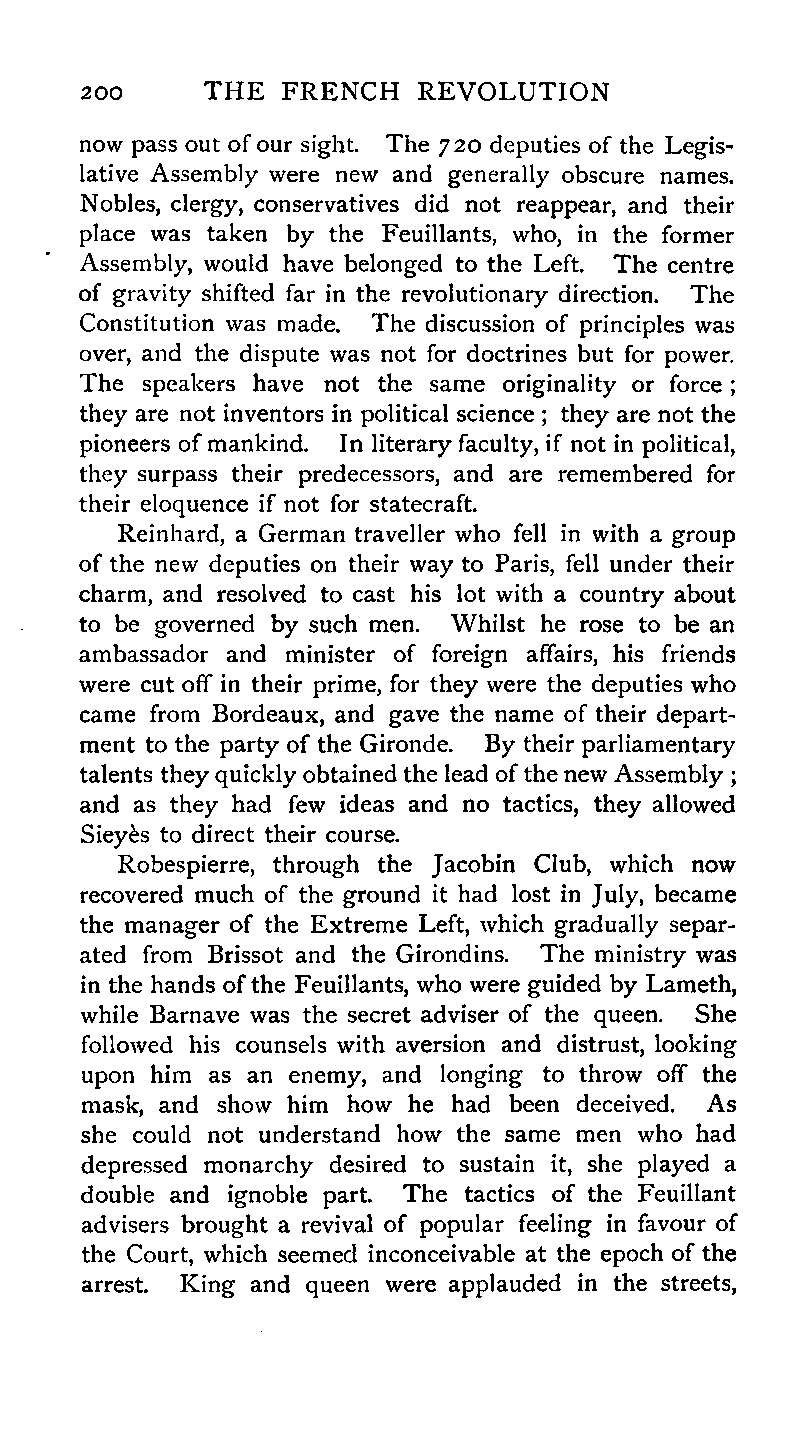 200 THE FRENCH REVOLUTION

now pass out of our sight. The 720 deputies of the Legislative Assembly were new and generally obscure names. Nobles, clergy, conservatives did not reappear, and their place was taken by the Feuillants, who, in the former Assembly, would have belonged to the Left. The centre of gravity shifted far in the revolutionary direction. The Constitution was made. The discussion of principles was over, and the dispute was not for doctrines but for power. The speakers have not the same originality or force; they are not inventors in political science; they are not the pioneers of mankind. In literary faculty, if not in political, they surpass their predecessors, and are remembered for their eloquence if not for statecraft.

Reinhard, a German traveller who fell in with a group of the new deputies on their way to Paris, fell under their charm, and resolved to cast his lot with a country about to be governed by such men. Whilst he rose to be an ambassador and minister of foreign affairs, his friends were cut off in their prime, for they were the deputies who came from Bordeaux, and gave the name of their department to the party of the Gironde. By their parliamentary talents they quickly obtained the lead of the new Assembly; and as they had few ideas and no tactics, they allowed Sieyès to direct their course.

Robespierre, through the Jacobin Club, which now recovered much of the ground it had lost in July, became the manager of the Extreme Left, which gradually separated from Brissot and the Girondins. The ministry was in the hands of the Feuillants, who were guided by Lameth, while Barnave was the secret adviser of the queen. She followed his counsels with aversion and distrust, looking upon him as an enemy, and longing to throw off the mask, and show him how he had been deceived. As she could not understand how the same men who had depressed monarchy desired to sustain it, she played a double and ignoble part. The tactics of the Feuillant advisers brought a revival of popular feeling in favour of the Court, which seemed inconceivable at the epoch of the arrest. King and queen were applauded in the streets,